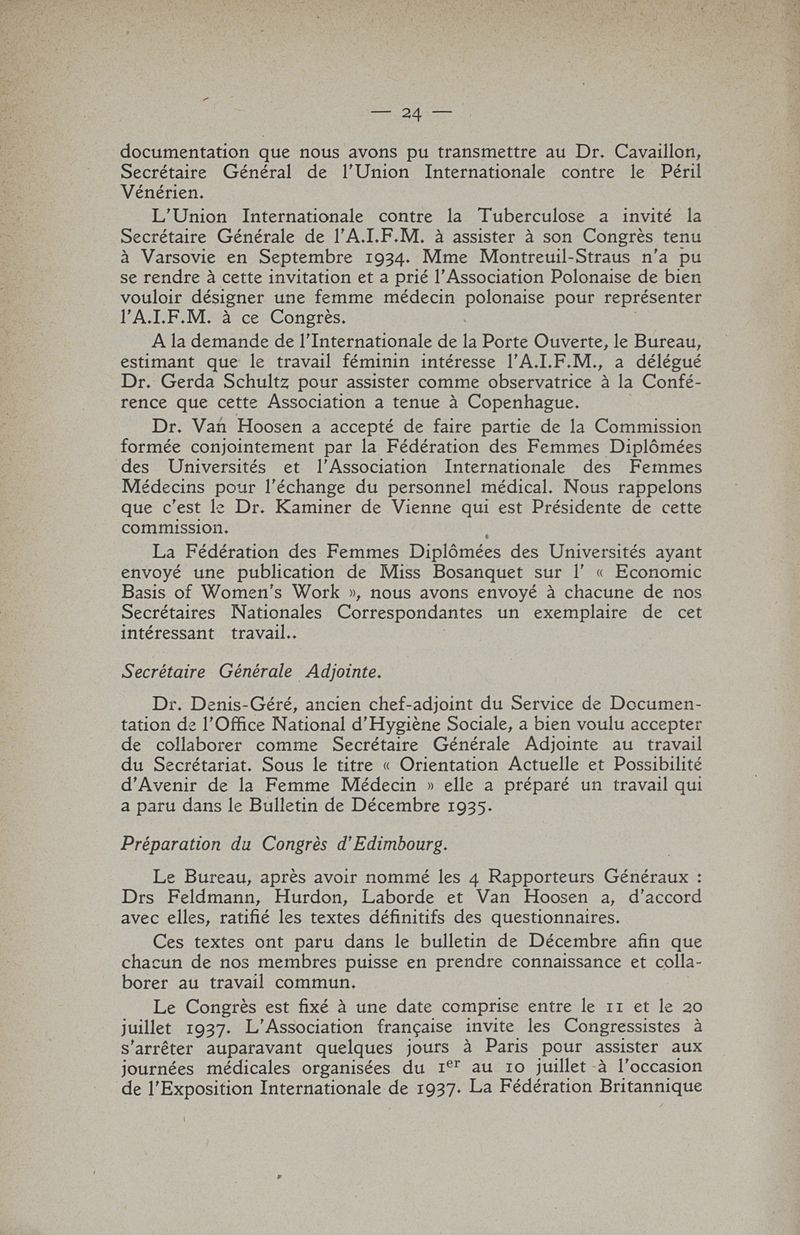 — 24 —

documentation que nous avons pu transmettre au Dr. Cavaillon, Secrétaire Général de l'Union Internationale contre le Péril Vénérien.

L'Union Internationale contre la Tuberculose a invité la Secrétaire Générale de l'A.I.F.M. à assister à son Congrès tenu à Varsovie en Septembre 1934. Mme Montreuil-Straus n'a pu se rendre à cette invitation et a prié l'Association Polonaise de bien vouloir désigner une femme médecin polonaise pour représenter l'A.I.F.M. à ce Congrès.

A la demande de l'Internationale de la Porte Ouverte, le Bureau, estimant que le travail féminin intéresse l'A.I.F.M., a délégué Dr. Gerda Schultz pour assister comme observatrice à la Conférence que cette Association a tenue à Copenhague.

Dr. Van Hoosen a accepté de faire partie de la Commission formée conjointement par la Fédération des Femmes Diplômées des Universités et l'Association Internationale des Femmes Médecins pour l'échange du personnel médical. Nous rappelons que c'est le Dr. Kaminer de Vienne qui est Présidente de cette commission.

La Fédération des Femmes Diplômées des Universités ayant envoyé une publication de Miss Bosanquet sur l' « Economic Basis of Women's Work », nous avons envoyé à chacune de nos Secrétaires Nationales Correspondantes un exemplaire de cet intéressant travail..

Secrétaire Générale Adjointe.

Dr. Denis-Géré, ancien chef-adjoint du Service de Documentation de l'Office National d'Hygiène Sociale, a bien voulu accepter de collaborer comme Secrétaire Générale Adjointe au travail du Secrétariat. Sous le titre « Orientation Actuelle et Possibilité d'Avenir de la Femme Médecin » elle a préparé un travail qui a paru dans le Bulletin de Décembre 1935.

Préparation du Congrès d'Edimbourg.

Le Bureau, après avoir nommé les 4 Rapporteurs Généraux : Drs Feldmann, Hurdon, Laborde et Van Hoosen a, d'accord avec elles, ratifié les textes définitifs des questionnaires.

Ces textes ont paru dans le bulletin de Décembre afin que chacun de nos membres puisse en prendre connaissance et collaborer au travail commun.

Le Congrès est fixé à une date comprise entre le 11 et le 20 juillet 1937. L'Association française invite les Congressistes à s'arrêter auparavant quelques jours à Paris pour assister aux journées médicales organisées du 1$^{er}$ au 10 juillet à l'occasion de l'Exposition Internationale de 1937. La Fédération Britannique